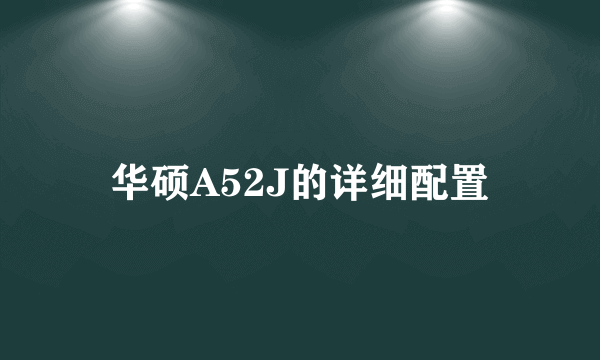 华硕A52J的详细配置